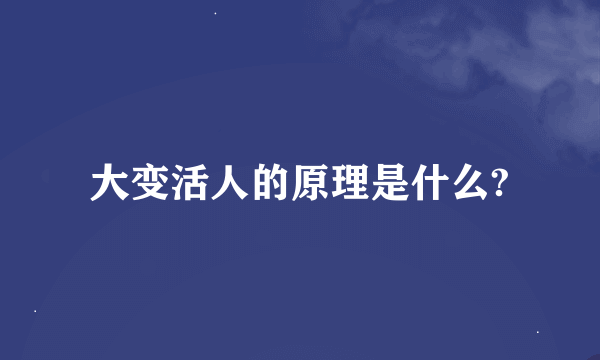 大变活人的原理是什么?